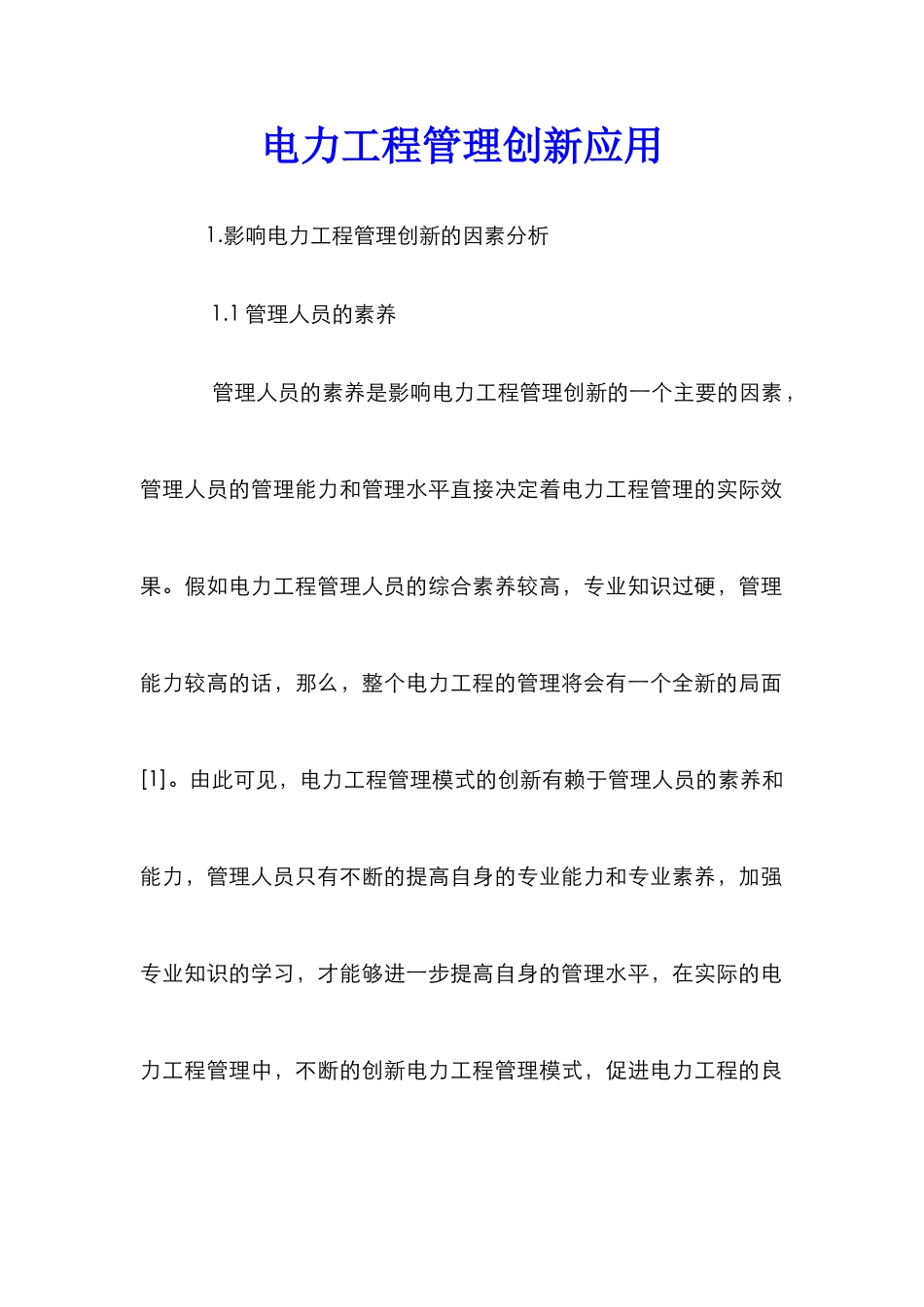 电力工程管理创新应用

1.影响电力工程管理创新的因素分析

1.1 管理人员的素养

管理人员的素养是影响电力工程管理创新的一个主要的因素，管理人员的管理能力和管理水平直接决定着电力工程管理的实际效果。假如电力工程管理人员的综合素养较高，专业知识过硬，管理能力较高的话，那么，整个电力工程的管理将会有一个全新的局面[1]。由此可见，电力工程管理模式的创新有赖于管理人员的素养和能力，管理人员只有不断的提高自身的专业能力和专业素养，加强专业知识的学习，才能够进一步提高自身的管理水平，在实际的电力工程管理中，不断的创新电力工程管理模式，促进电力工程的良